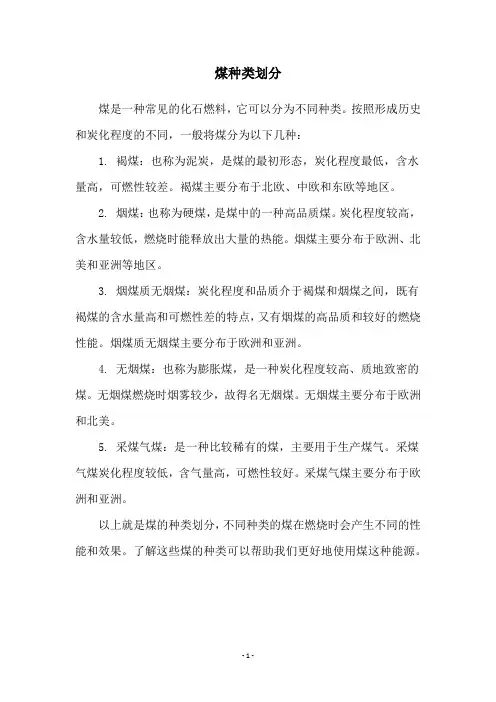 煤种类划分

煤是一种常见的化石燃料，它可以分为不同种类。按照形成历史和炭化程度的不同，一般将煤分为以下几种：

1. 褐煤：也称为泥炭，是煤的最初形态，炭化程度最低，含水量高，可燃性较差。褐煤主要分布于北欧、中欧和东欧等地区。

2. 烟煤：也称为硬煤，是煤中的一种高品质煤。炭化程度较高，含水量较低，燃烧时能释放出大量的热能。烟煤主要分布于欧洲、北美和亚洲等地区。

3. 烟煤质无烟煤：炭化程度和品质介于褐煤和烟煤之间，既有褐煤的含水量高和可燃性差的特点，又有烟煤的高品质和较好的燃烧性能。烟煤质无烟煤主要分布于欧洲和亚洲。

4. 无烟煤：也称为膨胀煤，是一种炭化程度较高、质地致密的煤。无烟煤燃烧时烟雾较少，故得名无烟煤。无烟煤主要分布于欧洲和北美。

5. 采煤气煤：是一种比较稀有的煤，主要用于生产煤气。采煤气煤炭化程度较低，含气量高，可燃性较好。采煤气煤主要分布于欧洲和亚洲。

以上就是煤的种类划分，不同种类的煤在燃烧时会产生不同的性能和效果。了解这些煤的种类可以帮助我们更好地使用煤这种能源。

- 1 -